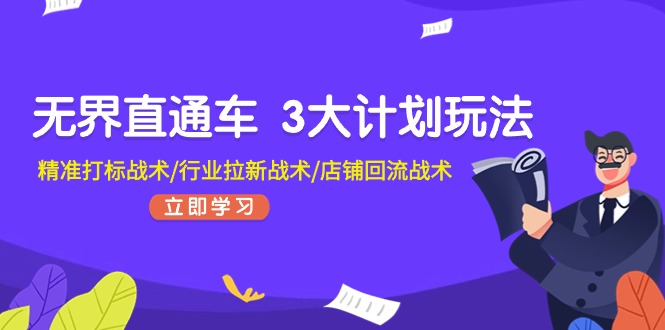 无界直通车 3大计划玩法

精准打标战术/行业拉新战术/店铺回流战术

立即学习